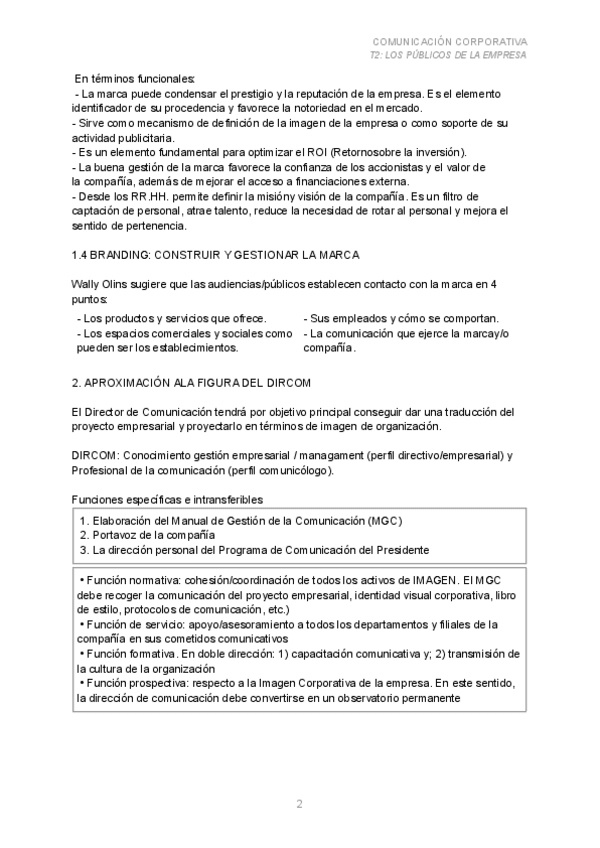 COMUNICACIÓN CORPORATIVA
T2: LOS PÚBLICOS DE LA EMPRESA

En términos funcionales:
- La marca puede condensar el prestigio y la reputación de la empresa. Es el elemento identificador de su procedencia y favorece la notoriedad en el mercado.
- Sirve como mecanismo de definición de la imagen de la empresa o como soporte de su actividad publicitaria.
- Es un elemento fundamental para optimizar el ROI (Retornosobre la inversión).
- La buena gestión de la marca favorece la confianza de los accionistas y el valor de la compañía, además de mejorar el acceso a financiaciones externa.
- Desde los RR.HH. permite definir la misióny visión de la compañía. Es un filtro de captación de personal, atrae talento, reduce la necesidad de rotar al personal y mejora el sentido de pertenencia.

1.4 BRANDING: CONSTRUIR Y GESTIONAR LA MARCA

Wally Olins sugiere que las audiencias/públicos establecen contacto con la marca en 4 puntos:

- Los productos y servicios que ofrece.
- Los espacios comerciales y sociales como pueden ser los establecimientos.

- Sus empleados y cómo se comportan.
- La comunicación que ejerce la marcay/o compañía.

2. APROXIMACIÓN ALA FIGURA DEL DIRCOM

El Director de Comunicación tendrá por objetivo principal conseguir dar una traducción del proyecto empresarial y proyectarlo en términos de imagen de organización.

DIRCOM: Conocimiento gestión empresarial / managament (perfil directivo/empresarial) y Profesional de la comunicación (perfil comunicólogo).

Funciones específicas e intransferibles

1. Elaboración del Manual de Gestión de la Comunicación (MGC)
2. Portavoz de la compañía
3. La dirección personal del Programa de Comunicación del Presidente

• Función normativa: cohesión/coordinación de todos los activos de IMAGEN. El MGC debe recoger la comunicación del proyecto empresarial, identidad visual corporativa, libro de estilo, protocolos de comunicación, etc.)
• Función de servicio: apoyo/asesoramiento a todos los departamentos y filiales de la compañía en sus cometidos comunicativos
• Función formativa. En doble dirección: 1) capacitación comunicativa y; 2) transmisión de la cultura de la organización
• Función prospectiva: respecto a la Imagen Corporativa de la empresa. En este sentido, la dirección de comunicación debe convertirse en un observatorio permanente

2